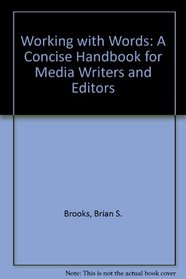 Working with Words: A Concise Handbook for Media Writers and Editors

Brooks, Brian S.

Note: This is not the actual book cover